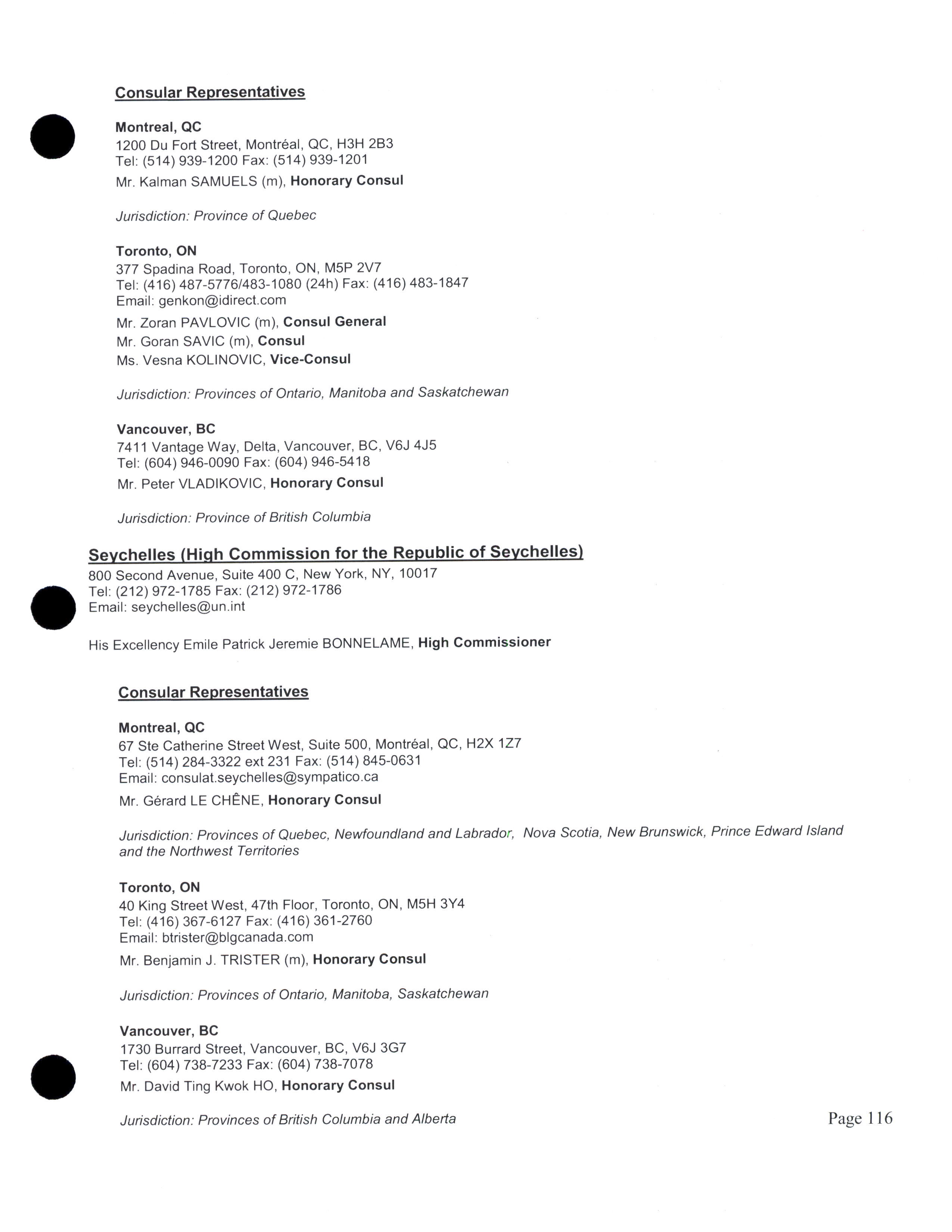 Consular Representatives

Montreal, QC
1200 Du Fort Street, Montréal, QC, H3H 2B3
Tel: (514) 939-1200 Fax: (514) 939-1201
Mr. Kalman SAMUELS (m), Honorary Consul

Jurisdiction: Province of Quebec

Toronto, ON
377 Spadina Road, Toronto, ON, M5P 2V7
Tel: (416) 487-5776/483-1080 (24h) Fax: (416) 483-1847
Email: genkon@idirect.com
Mr. Zoran PAVLOVIC (m), Consul General
Mr. Goran SAVIC (m), Consul
Ms. Vesna KOLINOVIC, Vice-Consul

Jurisdiction: Provinces of Ontario, Manitoba and Saskatchewan

Vancouver, BC
7411 Vantage Way, Delta, Vancouver, BC, V6J 4J5
Tel: (604) 946-0090 Fax: (604) 946-5418
Mr. Peter VLADIKOVIC, Honorary Consul

Jurisdiction: Province of British Columbia

Seychelles (High Commission for the Republic of Seychelles)
800 Second Avenue, Suite 400 C, New York, NY, 10017
Tel: (212) 972-1785 Fax: (212) 972-1786
Email: seychelles@un.int

His Excellency Emile Patrick Jeremie BONNELAME, High Commissioner

Consular Representatives

Montreal, QC
67 Ste Catherine Street West, Suite 500, Montréal, QC, H2X 1Z7
Tel: (514) 284-3322 ext 231 Fax: (514) 845-0631
Email: consulat.seychelles@sympatico.ca
Mr. Gérard LE CHÊNE, Honorary Consul

Jurisdiction: Provinces of Quebec, Newfoundland and Labrador, Nova Scotia, New Brunswick, Prince Edward Island and the Northwest Territories

Toronto, ON
40 King Street West, 47th Floor, Toronto, ON, M5H 3Y4
Tel: (416) 367-6127 Fax: (416) 361-2760
Email: btrister@blgcanada.com
Mr. Benjamin J. TRISTER (m), Honorary Consul

Jurisdiction: Provinces of Ontario, Manitoba, Saskatchewan

Vancouver, BC
1730 Burrard Street, Vancouver, BC, V6J 3G7
Tel: (604) 738-7233 Fax: (604) 738-7078
Mr. David Ting Kwok HO, Honorary Consul

Jurisdiction: Provinces of British Columbia and Alberta

Page 116